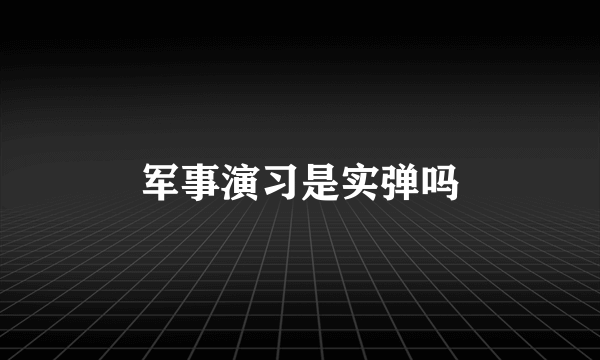 军事演习是实弹吗